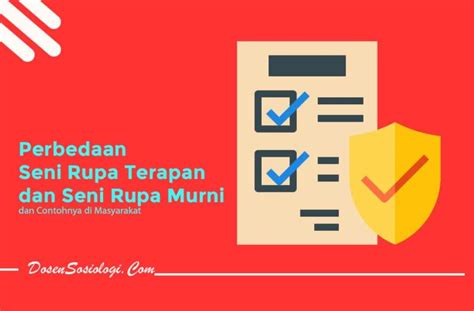 Perbedaan
Seni Rupa Terapan
dan Seni Rupa Murni
dan Contohnya di Masyarakat

DosenSosiologi.Com